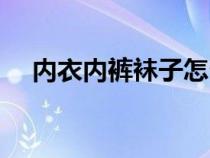 内衣内裤袜子怎